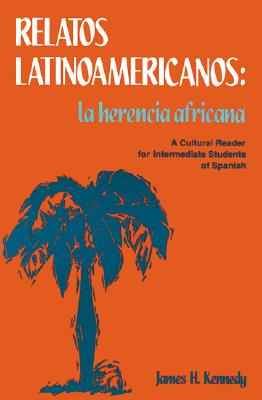 RELATOS LATINOAMERICANOS:
la herencia africana

A Cultural Reader for Intermediate Students of Spanish

James H. Kennedy